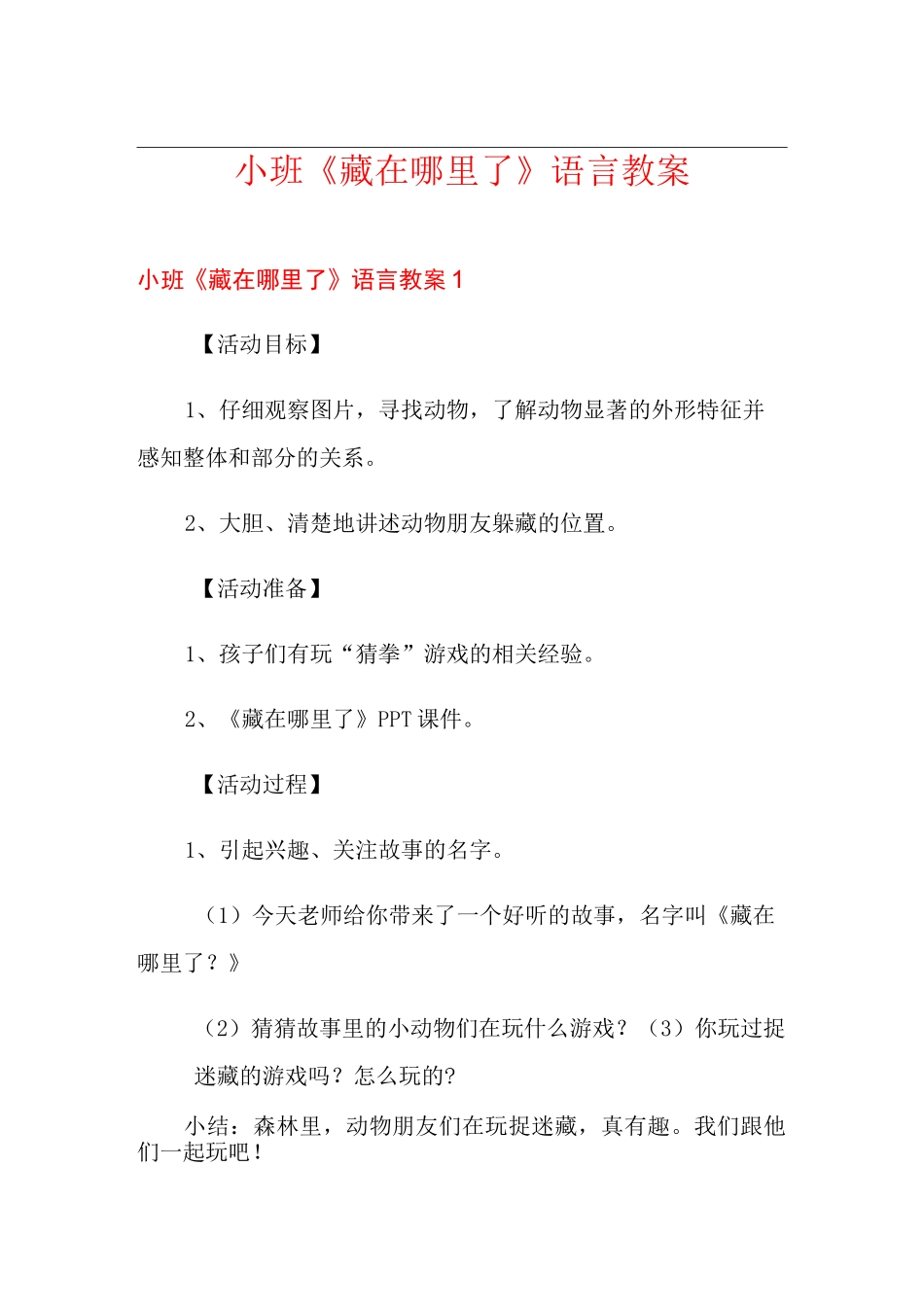 小班《藏在哪里了》语言教案

小班《藏在哪里了》语言教案1

【活动目标】

1、仔细观察图片，寻找动物，了解动物显著的外形特征并感知整体和部分的关系。

2、大胆、清楚地讲述动物朋友躲藏的位置。

【活动准备】

1、孩子们有玩“猜拳”游戏的相关经验。

2、《藏在哪里了》PPT课件。

【活动过程】

1、引起兴趣、关注故事的名字。

（1）今天老师给你带来了一个好听的故事，名字叫《藏在哪里了？》

（2）猜猜故事里的小动物们在玩什么游戏？（3）你玩过捉迷藏的游戏吗？怎么玩的?

小结：森林里，动物朋友们在玩捉迷藏，真有趣。我们跟他们一起玩吧！